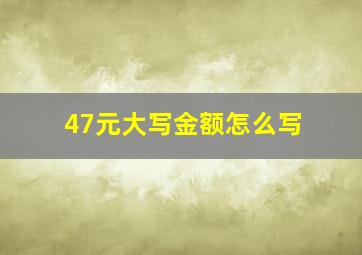 47元大写金额怎么写